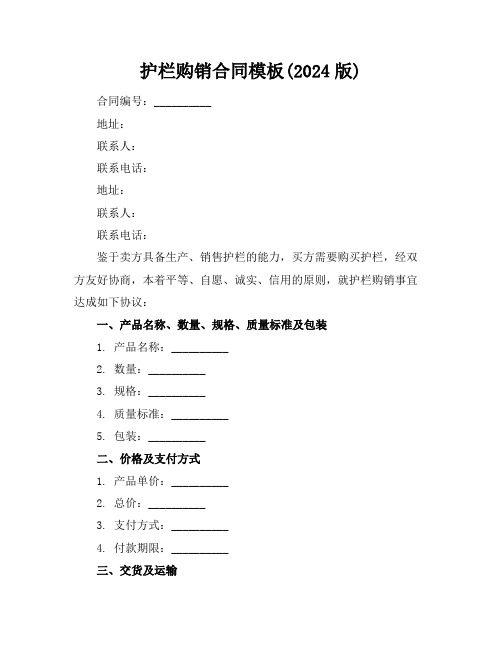 护栏购销合同模板(2024 版)

合同编号：__________

地址：

联系人：

联系电话：

地址：

联系人：

联系电话：

鉴于卖方具备生产、销售护栏的能力，买方需要购买护栏，经双方友好协商，本着平等、自愿、诚实、信用的原则，就护栏购销事宜达成如下协议：

一、产品名称、数量、规格、质量标准及包装

1. 产品名称：__________

2. 数量：__________

3. 规格：__________

4. 质量标准：__________

5. 包装：__________

二、价格及支付方式

1. 产品单价：__________

2. 总价：__________

3. 支付方式：__________

4. 付款期限：__________

三、交货及运输